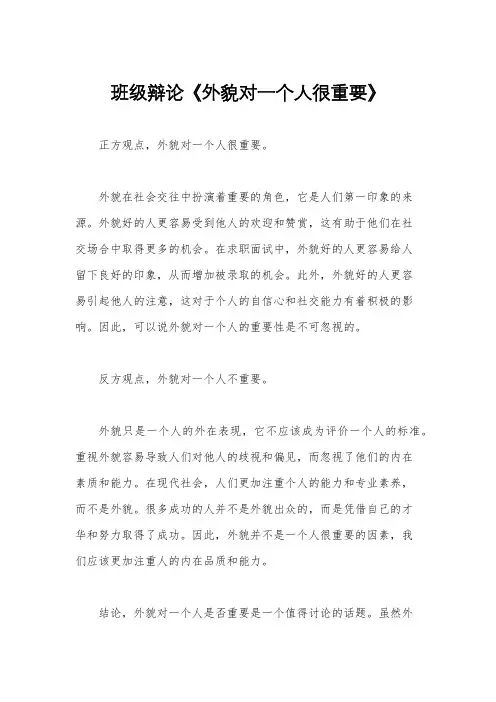 班级辩论《外貌对一个人很重要》

正方观点，外貌对一个人很重要。

外貌在社会交往中扮演着重要的角色，它是人们第一印象的来源。外貌好的人更容易受到他人的欢迎和赞赏，这有助于他们在社交场合中取得更多的机会。在求职面试中，外貌好的人更容易给人留下良好的印象，从而增加被录取的机会。此外，外貌好的人更容易引起他人的注意，这对于个人的自信心和社交能力有着积极的影响。因此，可以说外貌对一个人的重要性是不可忽视的。

反方观点，外貌对一个人不重要。

外貌只是一个人的外在表现，它不应该成为评价一个人的标准。重视外貌容易导致人们对他人的歧视和偏见，而忽视了他们的内在素质和能力。在现代社会，人们更加注重个人的能力和专业素养，而不是外貌。很多成功的人并不是外貌出众的，而是凭借自己的才华和努力取得了成功。因此，外貌并不是一个人很重要的因素，我们应该更加注重人的内在品质和能力。

结论，外貌对一个人是否重要是一个值得讨论的话题。虽然外